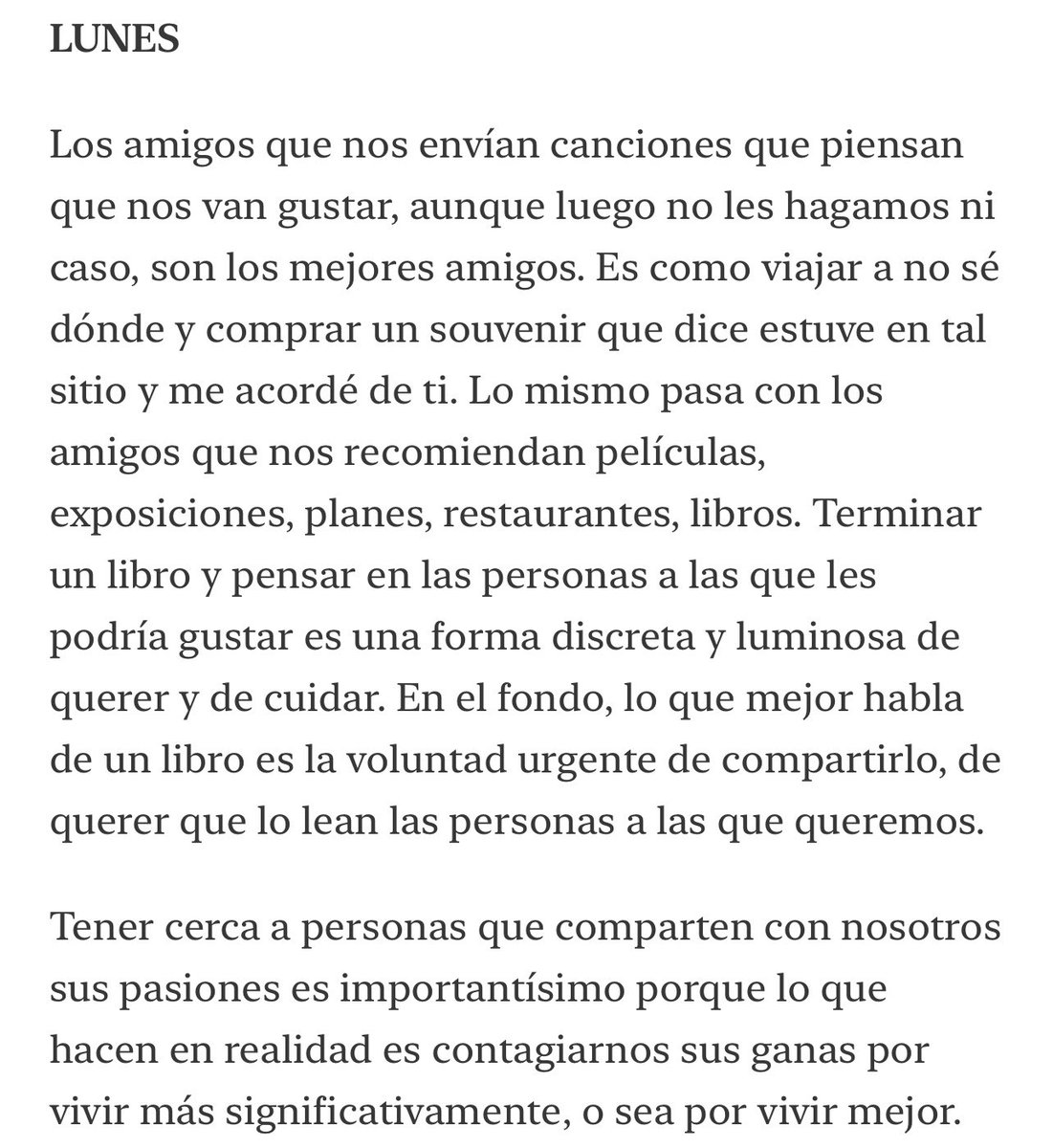 LUNES

Los amigos que nos envían canciones que piensan que nos van gustar, aunque luego no les hagamos ni caso, son los mejores amigos. Es como viajar a no sé dónde y comprar un souvenir que dice estuve en tal sitio y me acordé de ti. Lo mismo pasa con los amigos que nos recomiendan películas, exposiciones, planes, restaurantes, libros. Terminar un libro y pensar en las personas a las que les podría gustar es una forma discreta y luminosa de querer y de cuidar. En el fondo, lo que mejor habla de un libro es la voluntad urgente de compartirlo, de querer que lo lean las personas a las que queremos.

Tener cerca a personas que comparten con nosotros sus pasiones es importantísimo porque lo que hacen en realidad es contagiarnos sus ganas por vivir más significativamente, o sea por vivir mejor.